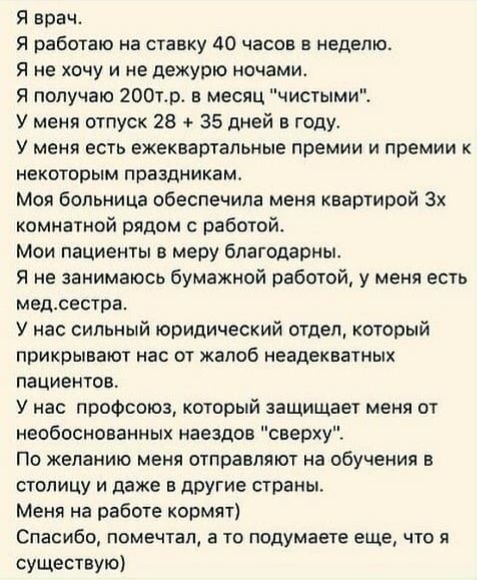 Я врач.
Я работаю на ставку 40 часов в неделю.
Я не хочу и не дежурю ночами.
Я получаю 200т.р. в месяц "чистыми".
У меня отпуск 28 + 35 дней в году.
У меня есть ежеквартальные премии и премии к некоторым праздникам.
Моя больница обеспечила меня квартирой 3х комнатной рядом с работой.
Мои пациенты в меру благодарны.
Я не занимаюсь бумажной работой, у меня есть мед.сестра.
У нас сильный юридический отдел, который прикрывают нас от жалоб неадекватных пациентов.
У нас профсоюз, который защищает меня от необоснованных наездов "сверху".
По желанию меня отправляют на обучения в столицу и даже в другие страны.
Меня на работе кормят)
Спасибо, помечтал, а то подумаете еще, что я существую)